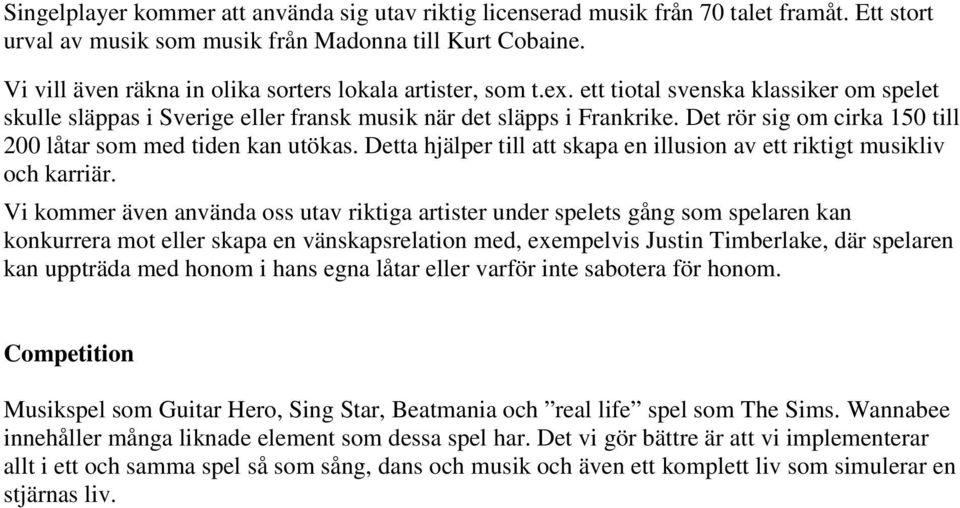 Singelplayer kommer att använda sig utav riktig licenserad musik från 70 talet framåt. Ett stort urval av musik som musik från Madonna till Kurt Cobaine.

Vi vill även räkna in olika sorters lokala artister, som t.ex. ett tiotal svenska klassiker om spelet skulle släppas i Sverige eller fransk musik när det släpps i Frankrike. Det rör sig om cirka 150 till 200 låtar som med tiden kan utökas. Detta hjälper till att skapa en illusion av ett riktigt musikliv och karriär.

Vi kommer även använda oss utav riktiga artister under spelets gång som spelaren kan konkurrera mot eller skapa en vänskapsrelation med, exempelvis Justin Timberlake, där spelaren kan uppträda med honom i hans egna låtar eller varför inte sabotera för honom.

Competition

Musikspel som Guitar Hero, Sing Star, Beatmania och ”real life” spel som The Sims. Wannabee innehåller många liknade element som dessa spel har. Det vi gör bättre är att vi implementerar allt i ett och samma spel så som sång, dans och musik och även ett komplett liv som simulerar en stjärnas liv.